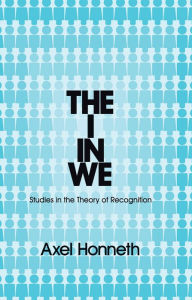 THE
I
IN
WE

Studies in the Theory of Recognition

Axel Honneth